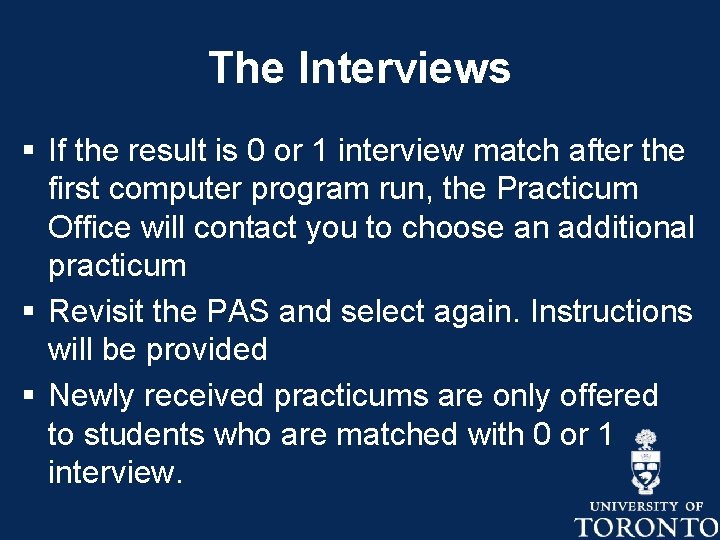 The Interviews

▪ If the result is 0 or 1 interview match after the first computer program run, the Practicum Office will contact you to choose an additional practicum

▪ Revisit the PAS and select again. Instructions will be provided

▪ Newly received practicums are only offered to students who are matched with 0 or 1 interview.

UNIVERSITY OF
TORONTO